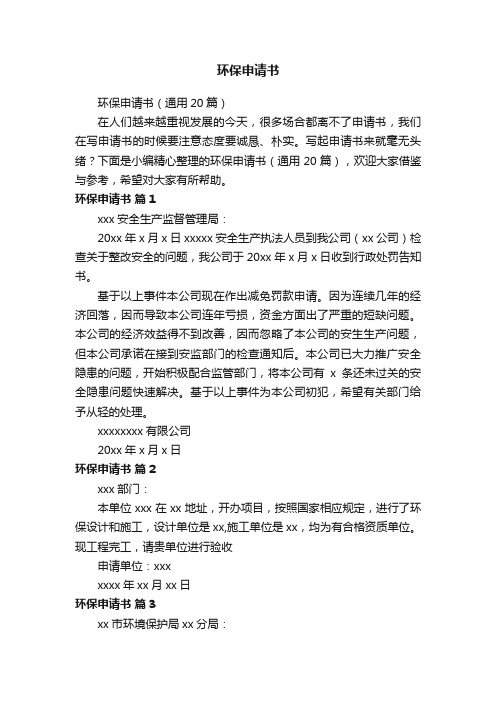 环保申请书

环保申请书（通用 20 篇）

在人们越来越重视发展的今天，很多场合都离不了申请书，我们在写申请书的时候要注意态度要诚恳、朴实。写起申请书来就毫无头绪？下面是小编精心整理的环保申请书（通用 20 篇），欢迎大家借鉴与参考，希望对大家有所帮助。

环保申请书 篇 1

xxx 安全生产监督管理局：

20xx 年 x 月 x 日 xxxxx 安全生产执法人员到我公司（xx 公司）检查关于整改安全的问题，我公司于 20xx 年 x 月 x 日收到行政处罚告知书。

基于以上事件本公司现在作出减免罚款申请。因为连续几年的经济回落，因而导致本公司连年亏损，资金方面出了严重的短缺问题。本公司的经济效益得不到改善，因而忽略了本公司的安生生产问题，但本公司承诺在接到安监部门的检查通知后。本公司已大力推广安全隐患的问题，开始积极配合监管部门，将本公司有 x 条还未过关的安全隐患问题快速解决。基于以上事件为本公司初犯，希望有关部门给予从轻的处理。

xxxxxxxx 有限公司

20xx 年 x 月 x 日

环保申请书 篇 2

xxx 部门：

本单位 xxx 在 xx 地址，开办项目，按照国家相应规定，进行了环保设计和施工，设计单位是 xx,施工单位是 xx，均为有合格资质单位。现工程完工，请贵单位进行验收

申请单位：xxx

xxxx 年 xx 月 xx 日

环保申请书 篇 3

xx 市环境保护局 xx 分局：